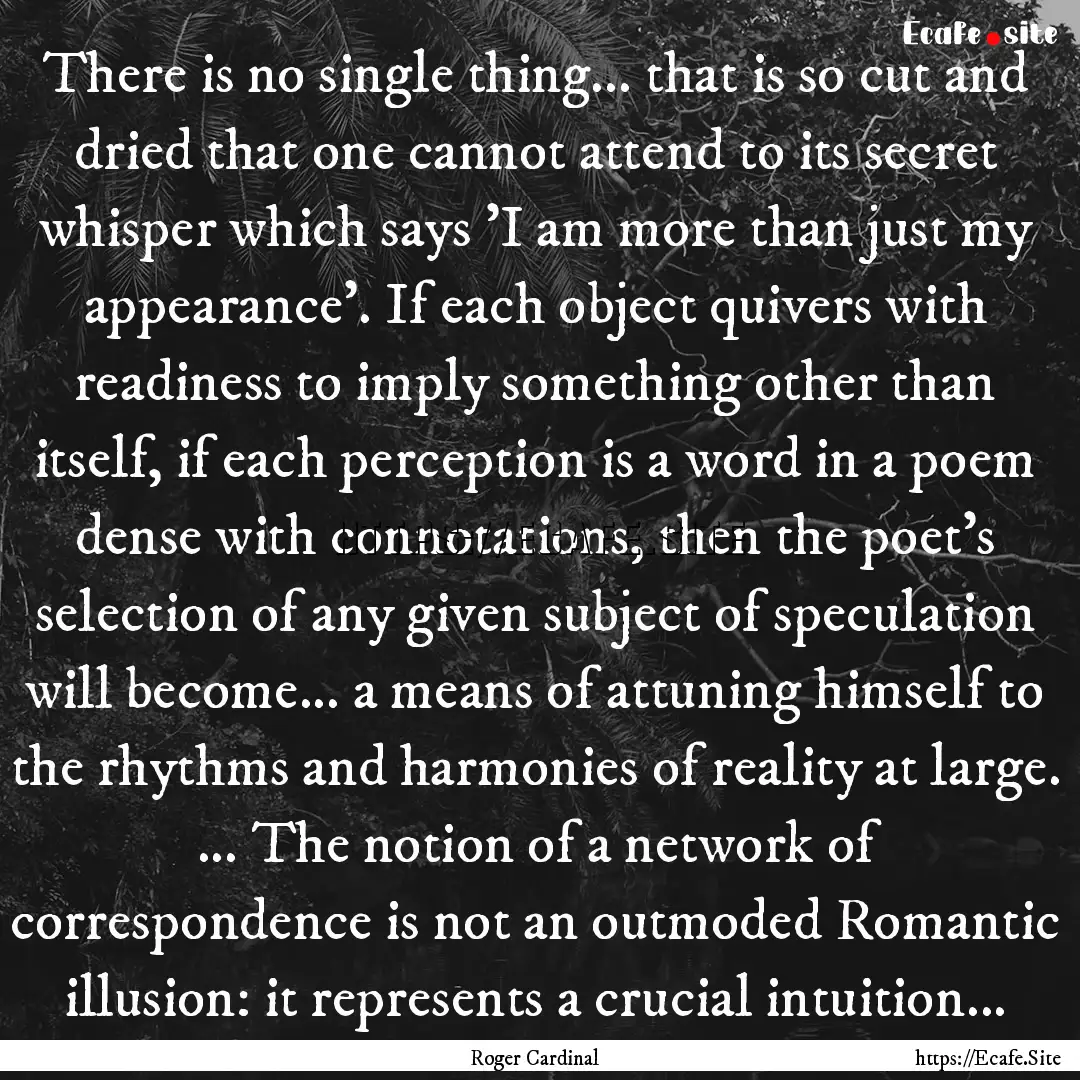 Ecafe.site

There is no single thing... that is so cut and dried that one cannot attend to its secret whisper which says 'I am more than just my appearance'. If each object quivers with readiness to imply something other than itself, if each perception is a word in a poem dense with connotations, then the poet's selection of any given subject of speculation will become... a means of attuning himself to the rhythms and harmonies of reality at large. ... The notion of a network of correspondence is not an outmoded Romantic illusion: it represents a crucial intuition...

Roger Cardinal

https://Ecafe.Site